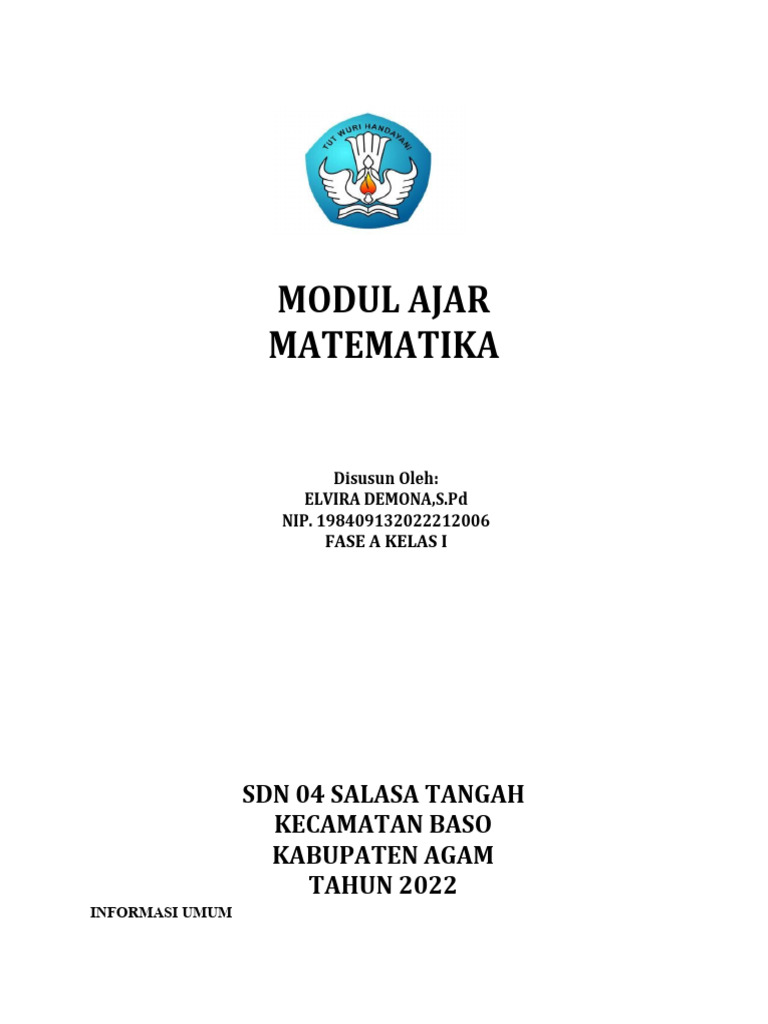 TUT WURI HANDAYANI

MODUL AJAR
MATEMATIKA

Disusun Oleh:
ELVIRA DEMONA,S.Pd
NIP. 198409132022212006
FASE A KELAS I

SDN 04 SALASA TANGAH
KECAMATAN BASO
KABUPATEN AGAM
TAHUN 2022

INFORMASI UMUM